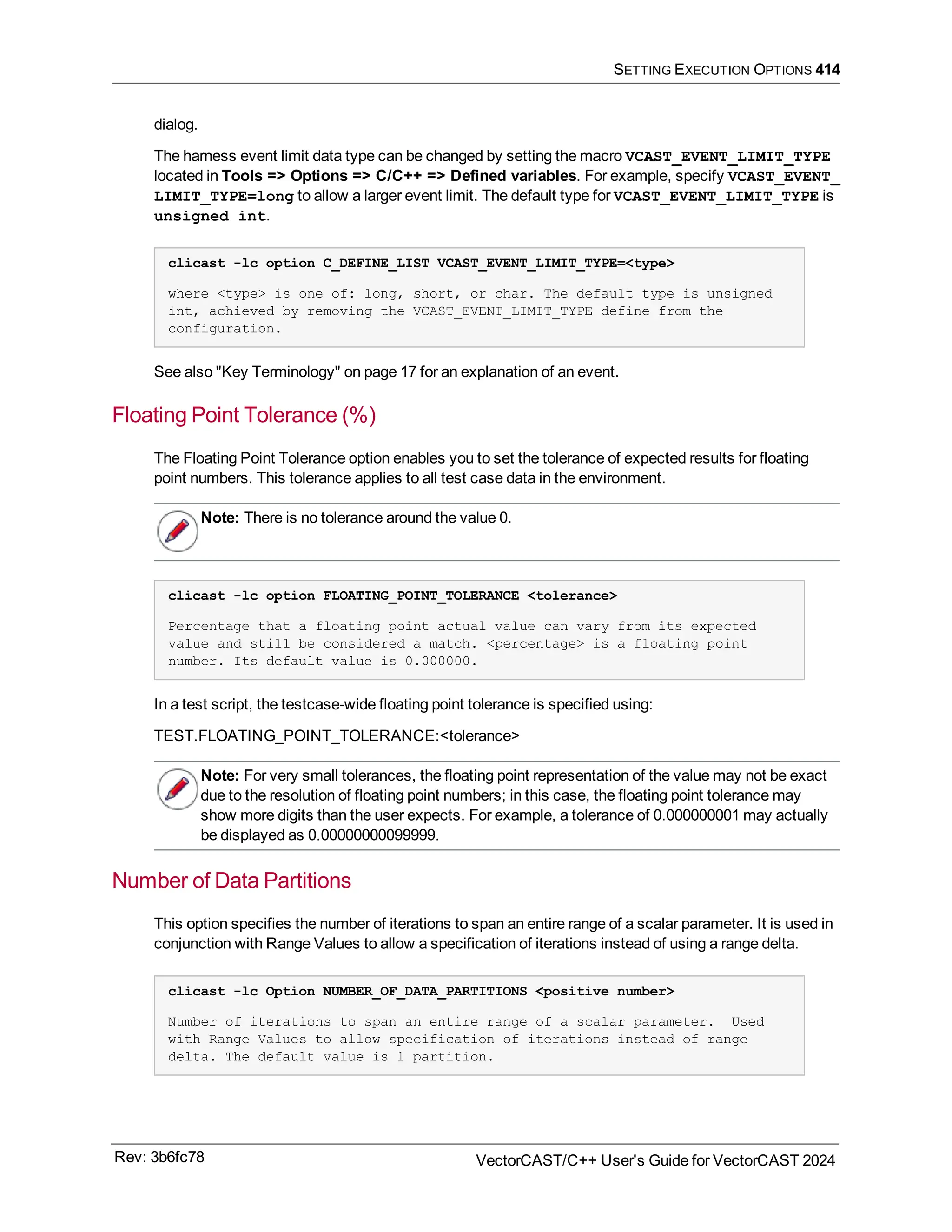 SETTING EXECUTION OPTIONS 414

dialog.

The harness event limit data type can be changed by setting the macro VCAST_EVENT_LIMIT_TYPE located in Tools => Options => C/C++ => Defined variables. For example, specify VCAST_EVENT_LIMIT_TYPE=long to allow a larger event limit. The default type for VCAST_EVENT_LIMIT_TYPE is unsigned int.

clicast -lc option C_DEFINE_LIST VCAST_EVENT_LIMIT_TYPE=<type>

where <type> is one of: long, short, or char. The default type is unsigned int, achieved by removing the VCAST_EVENT_LIMIT_TYPE define from the configuration.

See also "Key Terminology" on page 17 for an explanation of an event.

Floating Point Tolerance (%)

The Floating Point Tolerance option enables you to set the tolerance of expected results for floating point numbers. This tolerance applies to all test case data in the environment.

Note: There is no tolerance around the value 0.

clicast -lc option FLOATING_POINT_TOLERANCE <tolerance>

Percentage that a floating point actual value can vary from its expected value and still be considered a match. <percentage> is a floating point number. Its default value is 0.000000.

In a test script, the testcase-wide floating point tolerance is specified using:

TEST.FLOATING_POINT_TOLERANCE:<tolerance>

Note: For very small tolerances, the floating point representation of the value may not be exact due to the resolution of floating point numbers; in this case, the floating point tolerance may show more digits than the user expects. For example, a tolerance of 0.000000001 may actually be displayed as 0.00000000099999.

Number of Data Partitions

This option specifies the number of iterations to span an entire range of a scalar parameter. It is used in conjunction with Range Values to allow a specification of iterations instead of using a range delta.

clicast -lc Option NUMBER_OF_DATA_PARTITIONS <positive number>

Number of iterations to span an entire range of a scalar parameter.  Used with Range Values to allow specification of iterations instead of range delta. The default value is 1 partition.

Rev: 3b6fc78

VectorCAST/C++ User's Guide for VectorCAST 2024